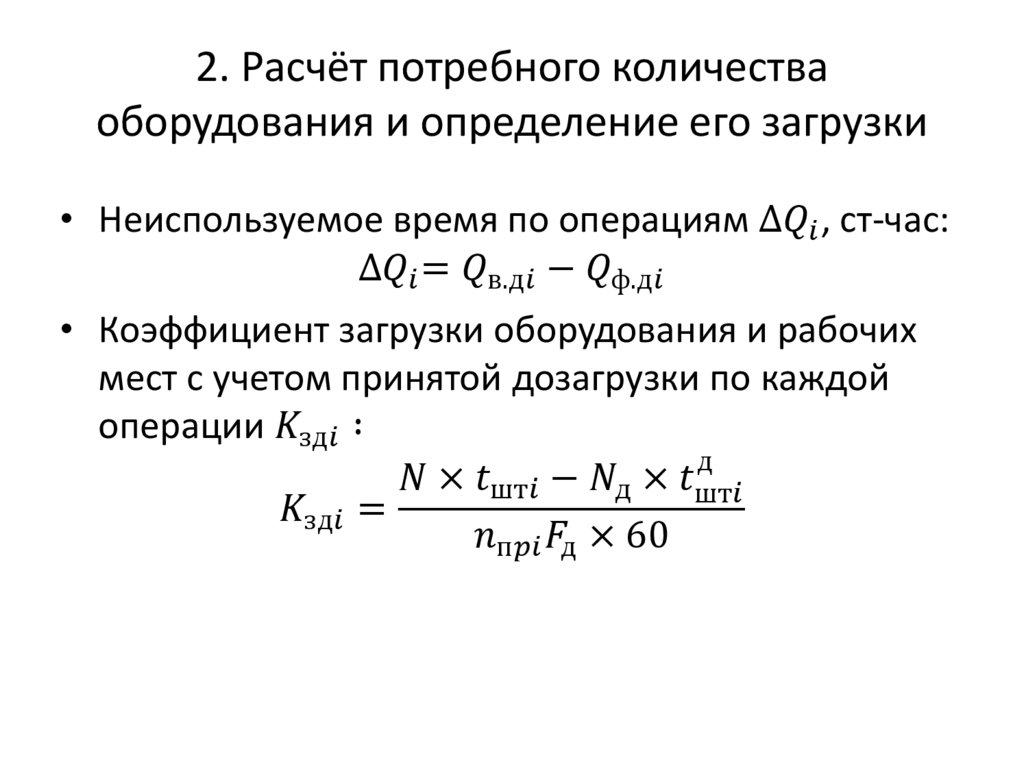 2. Расчёт потребного количества оборудования и определение его загрузки

• Неиспользуемое время по операциям $\Delta Q_i$, ст-час:
$\Delta Q_i = Q_{\text{в.д}i} - Q_{\text{ф.д}i}$

• Коэффициент загрузки оборудования и рабочих мест с учетом принятой дозагрузки по каждой операции $K_{\text{зд}i}$ :
$K_{\text{зд}i} = \frac{N \times t_{\text{шт}i} - N_{\text{д}} \times t_{\text{шт}i}^{\text{д}}}{n_{\text{пр}i} F_{\text{д}} \times 60}$